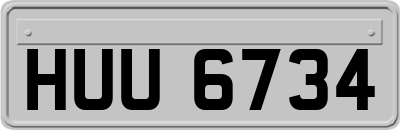 HUU 6734